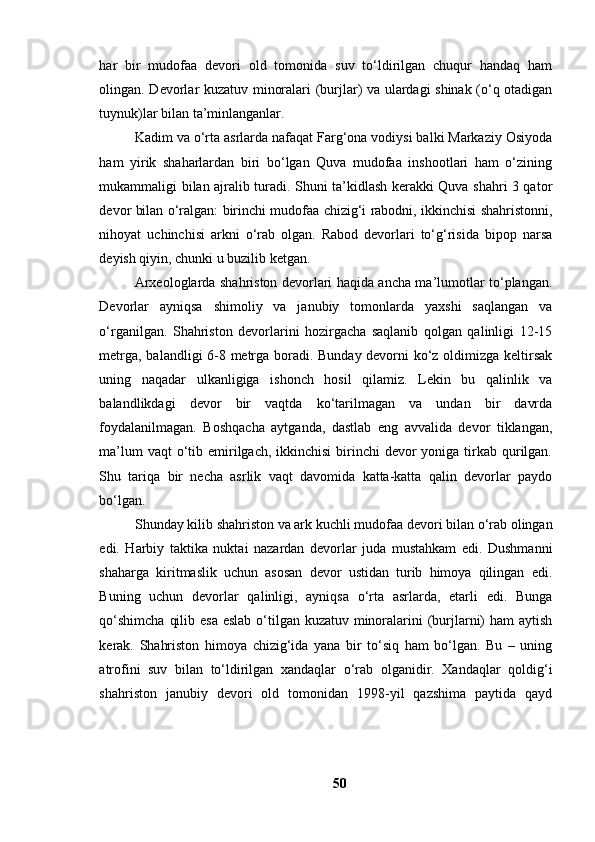 har bir mudofaa devori old tomonida suv to‘ldirilgan chuqur handaq ham olingan. Devorlar kuzatuv minoralari (burjlar) va ulardagi shinak (o‘q otadigan tuynuk)lar bilan ta’minlanganlar.

Kadim va o‘rta asrlarda nafaqat Farg‘ona vodiysi balki Markaziy Osiyoda ham yirik shaharlardan biri bo‘lgan Quva mudofaa inshootlari ham o‘zining mukammaligi bilan ajralib turadi. Shuni ta’kidlash kerakki Quva shahri 3 qator devor bilan o‘ralgan: birinchi mudofaa chizig‘i rabodni, ikkinchisi shahristonni, nihoyat uchinchisi arkni o‘rab olgan. Rabod devorlari to‘g‘risida bipop narsa deyish qiyin, chunki u buzilib ketgan.

Arxeologlarda shahriston devorlari haqida ancha ma’lumotlar to‘plangan. Devorlar ayniqsa shimoliy va janubiy tomonlarda yaxshi saqlangan va o‘rganilgan. Shahriston devorlarini hozirgacha saqlanib qolgan qalinligi 12-15 metrga, balandligi 6-8 metrga boradi. Bunday devorni ko‘z oldimizga keltirsak uning naqadar ulkanligiga ishonch hosil qilamiz. Lekin bu qalinlik va balandlikdagi devor bir vaqtda ko‘tarilmagan va undan bir davrda foydalanilmagan. Boshqacha aytganda, dastlab eng avvalida devor tiklangan, ma’lum vaqt o‘tib emirilgach, ikkinchisi birinchi devor yoniga tirkab qurilgan. Shu tariqa bir necha asrlik vaqt davomida katta-katta qalin devorlar paydo bo‘lgan.

Shunday kilib shahriston va ark kuchli mudofaa devori bilan o‘rab olingan edi. Harbiy taktika nuktai nazardan devorlar juda mustahkam edi. Dushmanni shaharga kiritmaslik uchun asosan devor ustidan turib himoya qilingan edi. Buning uchun devorlar qalinligi, ayniqsa o‘rta asrlarda, etarli edi. Bunga qo‘shimcha qilib esa eslab o‘tilgan kuzatuv minoralarini (burjlarni) ham aytish kerak. Shahriston himoya chizig‘ida yana bir to‘siq ham bo‘lgan. Bu – uning atrofini suv bilan to‘ldirilgan xandaqlar o‘rab olganidir. Xandaqlar qoldig‘i shahriston janubiy devori old tomonidan 1998-yil qazshima paytida qayd

50